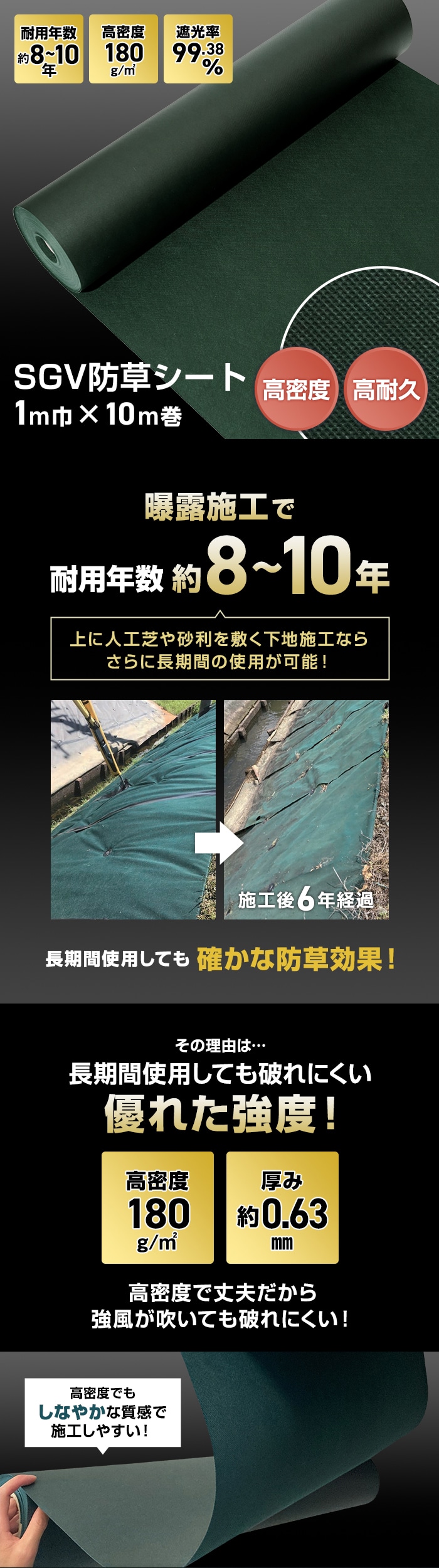 耐用年数
約8~10年

高密度
180
g/㎡

遮光率
99.38%

SGV防草シート
1m巾×10m巻

高密度

高耐久

曝露施工で
耐用年数 約8~10年

上に人工芝や砂利を敷く下地施工なら
さらに長期間の使用が可能!

施工後6年経過

長期間使用しても 確かな防草効果!

その理由は…
長期間使用しても破れにくい
優れた強度!

高密度
180
g/㎡

厚み
約0.63
mm

高密度で丈夫だから
強風が吹いても破れにくい!

高密度でも
しなやかな質感で
施工しやすい!